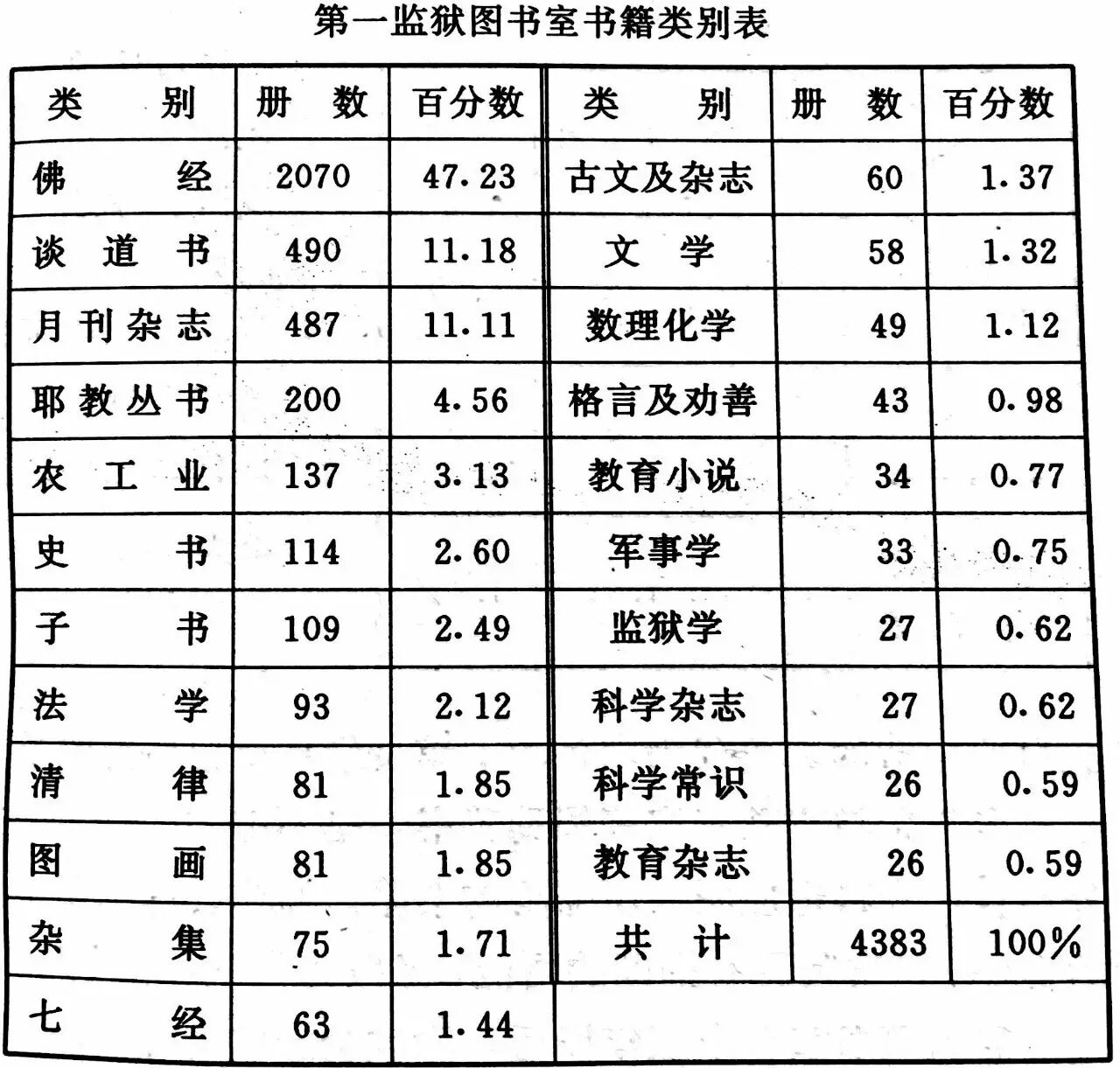 第一监狱图书室书籍类别表

| 类别 | 册数 | 百分数 | 类别 | 册数 | 百分数 |
|---|---|---|---|---|---|
| 佛经 | 2070 | 47.23 | 古文及杂志 | 60 | 1.37 |
| 谈道书 | 490 | 11.18 | 文学 | 58 | 1.32 |
| 月刊杂志 | 487 | 11.11 | 数理化学 | 49 | 1.12 |
| 耶教丛书 | 200 | 4.56 | 格言及劝善 | 43 | 0.98 |
| 农工业 | 137 | 3.13 | 教育小说 | 34 | 0.77 |
| 史书 | 114 | 2.60 | 军事学 | 33 | 0.75 |
| 子书 | 109 | 2.49 | 监狱学 | 27 | 0.62 |
| 法学 | 93 | 2.12 | 科学杂志 | 27 | 0.62 |
| 清律 | 81 | 1.85 | 科学常识 | 26 | 0.59 |
| 图画 | 81 | 1.85 | 教育杂志 | 26 | 0.59 |
| 杂集 | 75 | 1.71 | 共计 | 4383 | 100% |
| 七经 | 63 | 1.44 | | | |